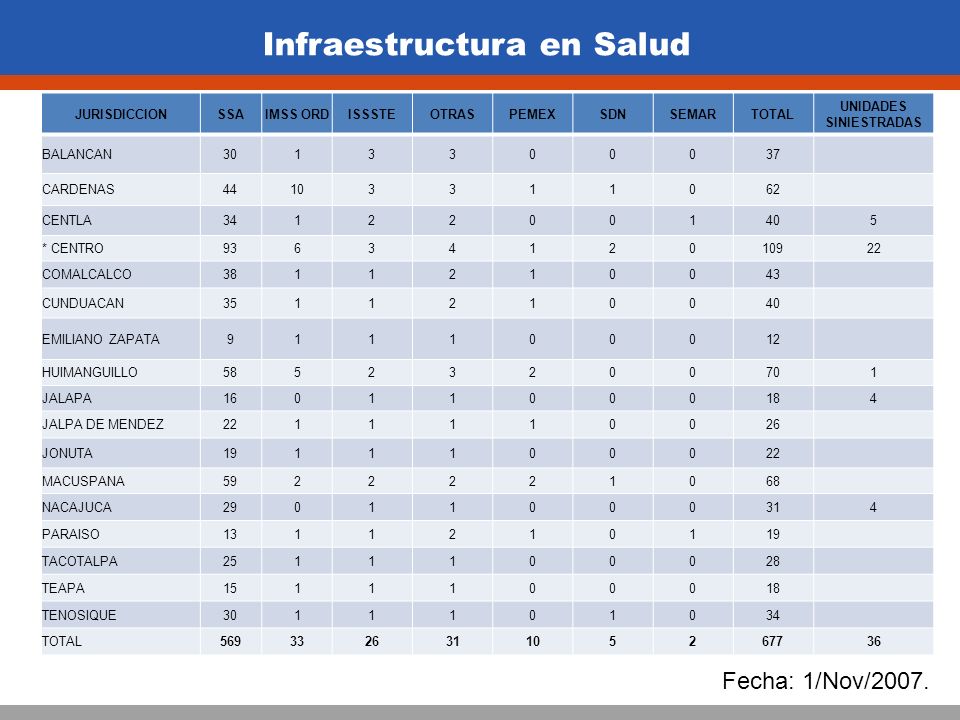 Infraestructura en Salud

| JURISDICCION | SSA | IMSS ORD | ISSSTE | OTRAS | PEMEX | SDN | SEMAR | TOTAL | UNIDADES SINIESTRADAS |
|---|---|---|---|---|---|---|---|---|---|
| BALANCAN | 30 | 1 | 3 | 3 | 0 | 0 | 0 | 37 | |
| CARDENAS | 44 | 10 | 3 | 3 | 1 | 1 | 0 | 62 | |
| CENTLA | 34 | 1 | 2 | 2 | 0 | 0 | 1 | 40 | 5 |
| * CENTRO | 93 | 6 | 3 | 4 | 1 | 2 | 0 | 109 | 22 |
| COMALCALCO | 38 | 1 | 1 | 2 | 1 | 0 | 0 | 43 | |
| CUNDUACAN | 35 | 1 | 1 | 2 | 1 | 0 | 0 | 40 | |
| EMILIANO ZAPATA | 9 | 1 | 1 | 1 | 0 | 0 | 0 | 12 | |
| HUIMANGUILLO | 58 | 5 | 2 | 3 | 2 | 0 | 0 | 70 | 1 |
| JALAPA | 16 | 0 | 1 | 1 | 0 | 0 | 0 | 18 | 4 |
| JALPA DE MENDEZ | 22 | 1 | 1 | 1 | 1 | 0 | 0 | 26 | |
| JONUTA | 19 | 1 | 1 | 1 | 0 | 0 | 0 | 22 | |
| MACUSPANA | 59 | 2 | 2 | 2 | 2 | 1 | 0 | 68 | |
| NACAJUCA | 29 | 0 | 1 | 1 | 0 | 0 | 0 | 31 | 4 |
| PARAISO | 13 | 1 | 1 | 2 | 1 | 0 | 1 | 19 | |
| TACOTALPA | 25 | 1 | 1 | 1 | 0 | 0 | 0 | 28 | |
| TEAPA | 15 | 1 | 1 | 1 | 0 | 0 | 0 | 18 | |
| TENOSIQUE | 30 | 1 | 1 | 1 | 0 | 1 | 0 | 34 | |
| TOTAL | 569 | 33 | 26 | 31 | 10 | 5 | 2 | 677 | 36 |

Fecha: 1/Nov/2007.